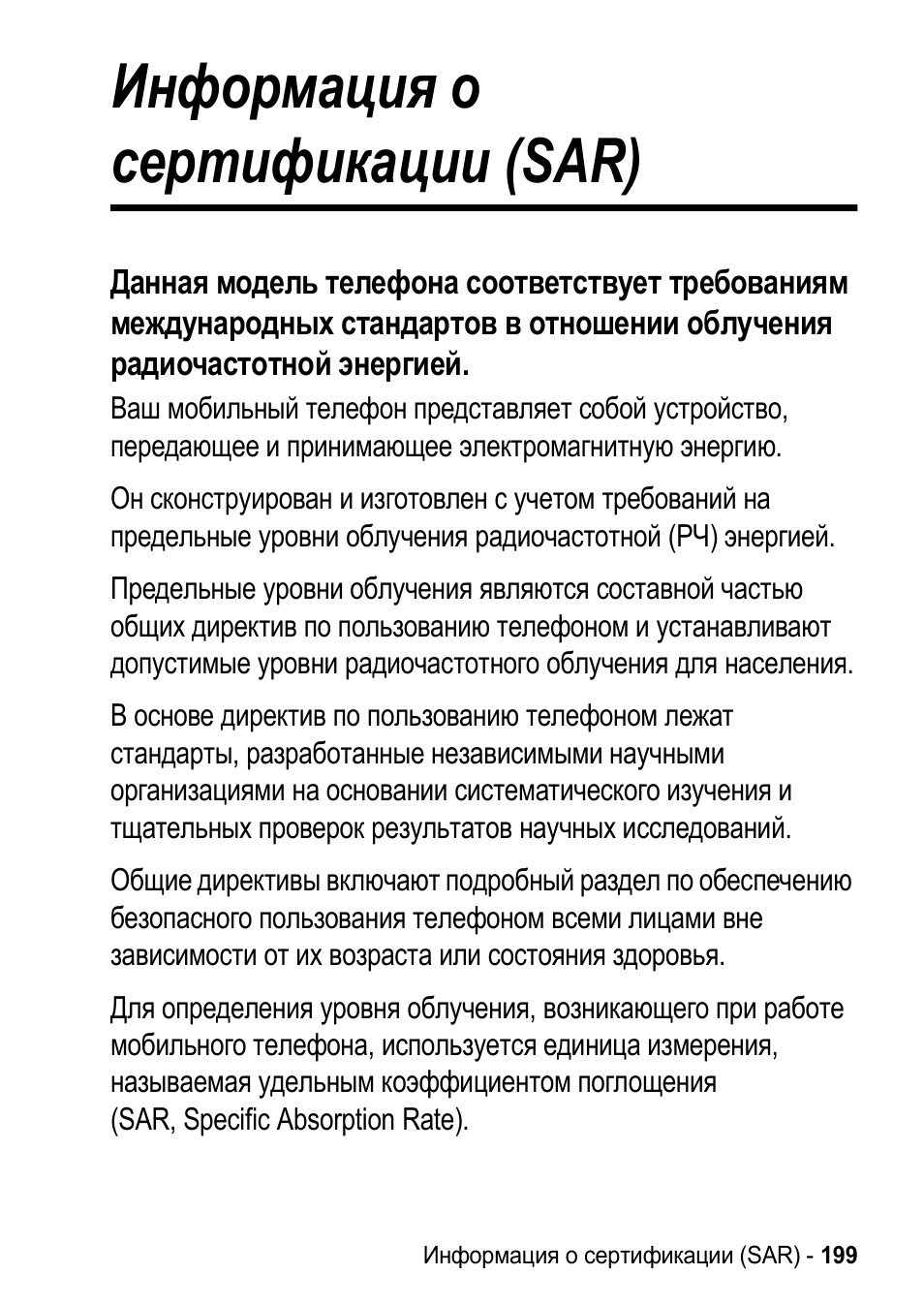 Информация о сертификации (SAR)

Данная модель телефона соответствует требованиям международных стандартов в отношении облучения радиочастотной энергией.

Ваш мобильный телефон представляет собой устройство, передающее и принимающее электромагнитную энергию.

Он сконструирован и изготовлен с учетом требований на предельные уровни облучения радиочастотной (РЧ) энергией.

Предельные уровни облучения являются составной частью общих директив по пользованию телефоном и устанавливают допустимые уровни радиочастотного облучения для населения.

В основе директив по пользованию телефоном лежат стандарты, разработанные независимыми научными организациями на основании систематического изучения и тщательных проверок результатов научных исследований.

Общие директивы включают подробный раздел по обеспечению безопасного пользования телефоном всеми лицами вне зависимости от их возраста или состояния здоровья.

Для определения уровня облучения, возникающего при работе мобильного телефона, используется единица измерения, называемая удельным коэффициентом поглощения (SAR, Specific Absorption Rate).

Информация о сертификации (SAR) - 199